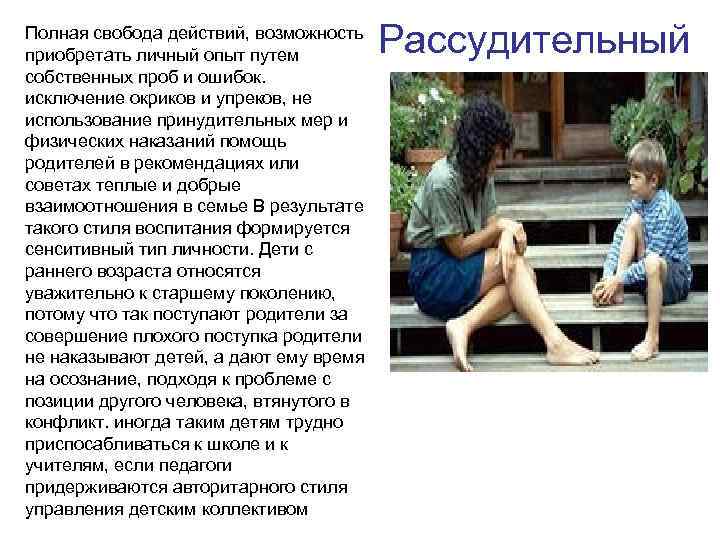 Рассудительный

Полная свобода действий, возможность приобретать личный опыт путем собственных проб и ошибок. исключение окриков и упреков, не использование принудительных мер и физических наказаний помощь родителей в рекомендациях или советах теплые и добрые взаимоотношения в семье В результате такого стиля воспитания формируется сенситивный тип личности. Дети с раннего возраста относятся уважительно к старшему поколению, потому что так поступают родители за совершение плохого поступка родители не наказывают детей, а дают ему время на осознание, подходя к проблеме с позиции другого человека, втянутого в конфликт. иногда таким детям трудно приспосабливаться к школе и к учителям, если педагоги придерживаются авторитарного стиля управления детским коллективом